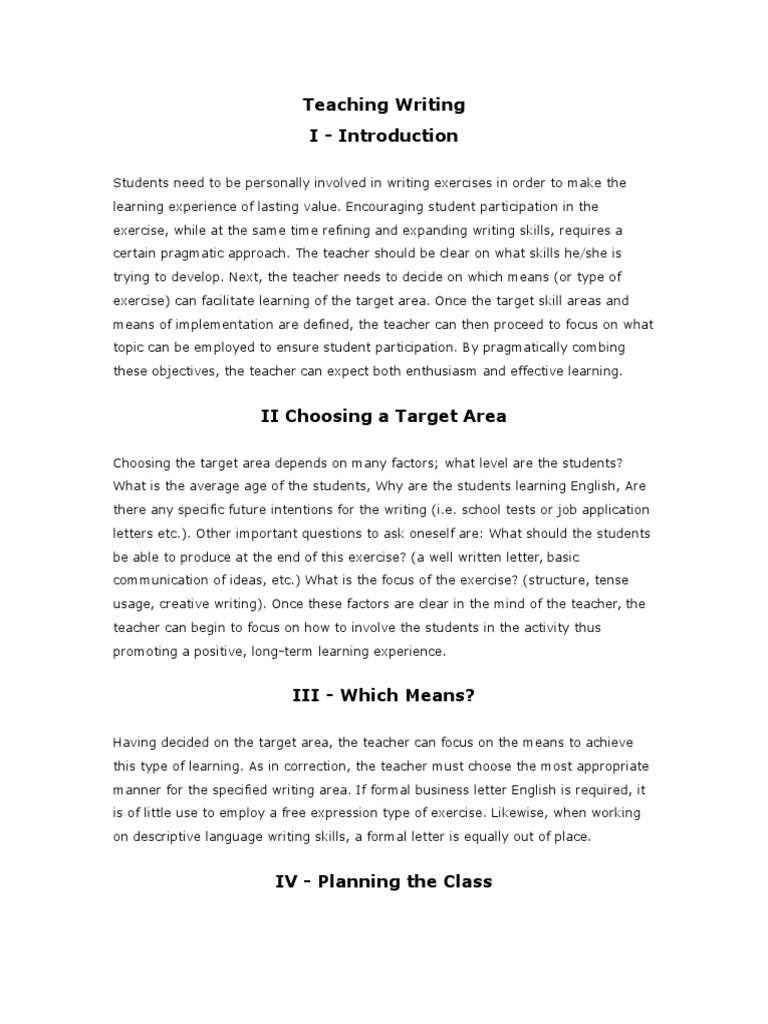 Teaching Writing
I - Introduction

Students need to be personally involved in writing exercises in order to make the learning experience of lasting value. Encouraging student participation in the exercise, while at the same time refining and expanding writing skills, requires a certain pragmatic approach. The teacher should be clear on what skills he/she is trying to develop. Next, the teacher needs to decide on which means (or type of exercise) can facilitate learning of the target area. Once the target skill areas and means of implementation are defined, the teacher can then proceed to focus on what topic can be employed to ensure student participation. By pragmatically combing these objectives, the teacher can expect both enthusiasm and effective learning.

II Choosing a Target Area

Choosing the target area depends on many factors; what level are the students? What is the average age of the students, Why are the students learning English, Are there any specific future intentions for the writing (i.e. school tests or job application letters etc.). Other important questions to ask oneself are: What should the students be able to produce at the end of this exercise? (a well written letter, basic communication of ideas, etc.) What is the focus of the exercise? (structure, tense usage, creative writing). Once these factors are clear in the mind of the teacher, the teacher can begin to focus on how to involve the students in the activity thus promoting a positive, long-term learning experience.

III - Which Means?

Having decided on the target area, the teacher can focus on the means to achieve this type of learning. As in correction, the teacher must choose the most appropriate manner for the specified writing area. If formal business letter English is required, it is of little use to employ a free expression type of exercise. Likewise, when working on descriptive language writing skills, a formal letter is equally out of place.

IV - Planning the Class